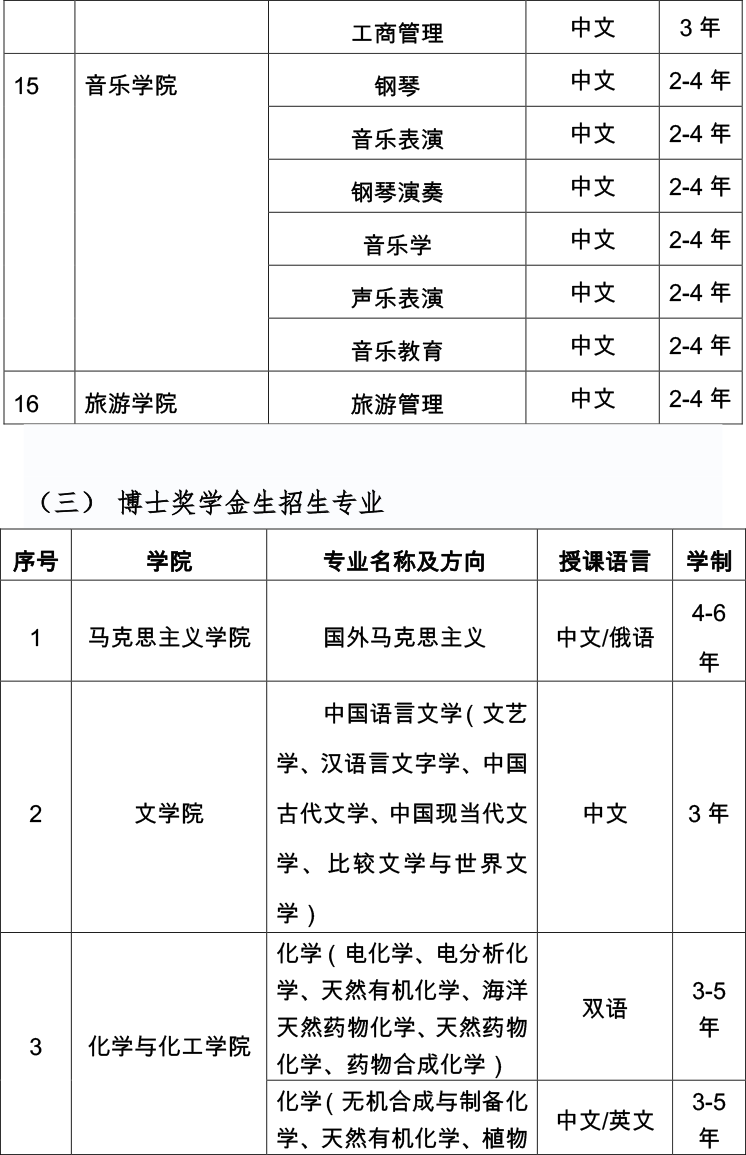 |  |  | 工商管理 | 中文 | 3 年 |
|---|---|---|---|---|
| 15 | 音乐学院 | 钢琴 | 中文 | 2-4 年 |
|  |  | 音乐表演 | 中文 | 2-4 年 |
|  |  | 钢琴演奏 | 中文 | 2-4 年 |
|  |  | 音乐学 | 中文 | 2-4 年 |
|  |  | 声乐表演 | 中文 | 2-4 年 |
|  |  | 音乐教育 | 中文 | 2-4 年 |
| 16 | 旅游学院 | 旅游管理 | 中文 | 2-4 年 |

（三） 博士奖学金生招生专业

| 序号 | 学院 | 专业名称及方向 | 授课语言 | 学制 |
|---|---|---|---|---|
| 1 | 马克思主义学院 | 国外马克思主义 | 中文/俄语 | 4-6 年 |
| 2 | 文学院 | 中国语言文学（文艺学、汉语言文字学、中国古代文学、中国现当代文学、比较文学与世界文学） | 中文 | 3 年 |
| 3 | 化学与化工学院 | 化学（电化学、电分析化学、天然有机化学、海洋天然药物化学、天然药物化学、药物合成化学） | 双语 | 3-5 年 |
|  |  | 化学（无机合成与制备化学、天然有机化学、植物 | 中文/英文 | 3-5 年 |